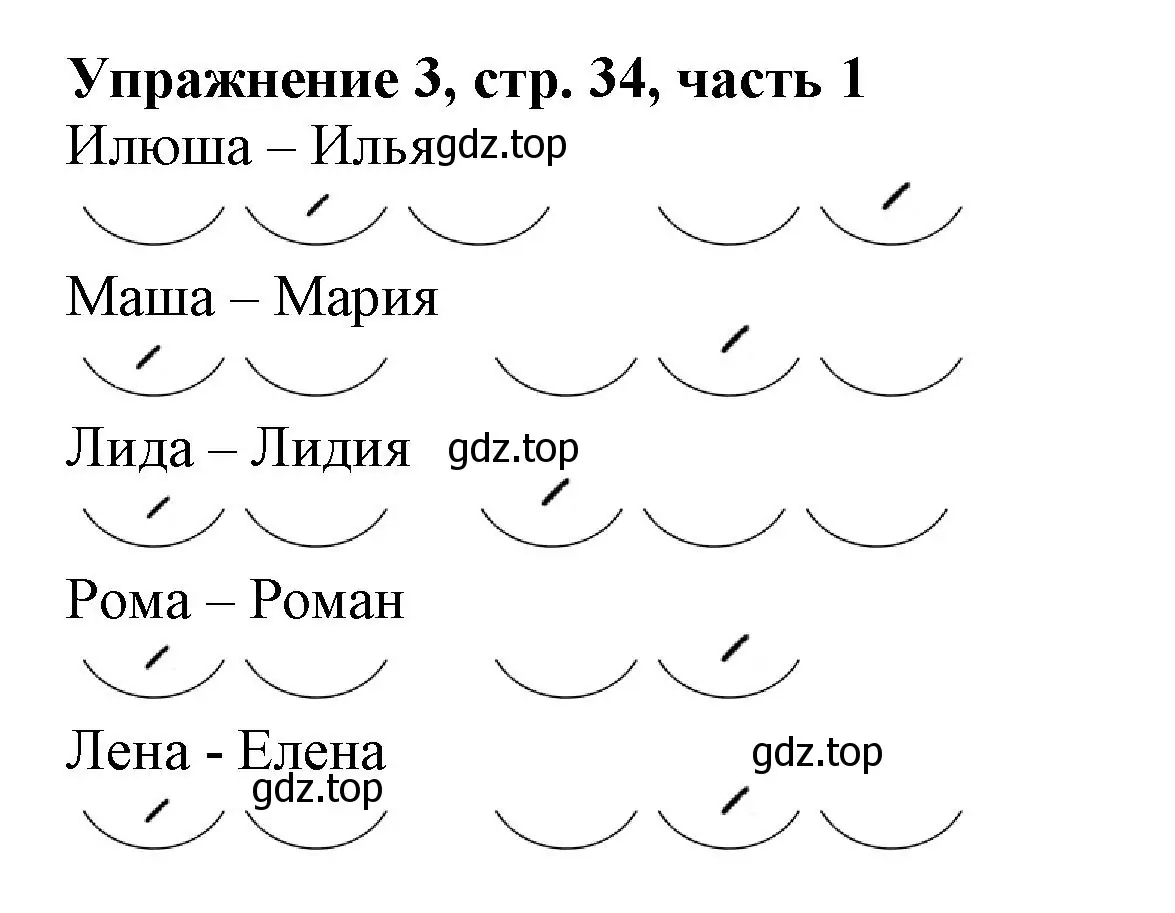 Упражнение 3, стр. 34, часть 1

Илюша – Илья gdz.top

Маша – Мария

Лида – Лидия gdz.top

Рома – Роман

Лена - Елена gdz.top gdz.top